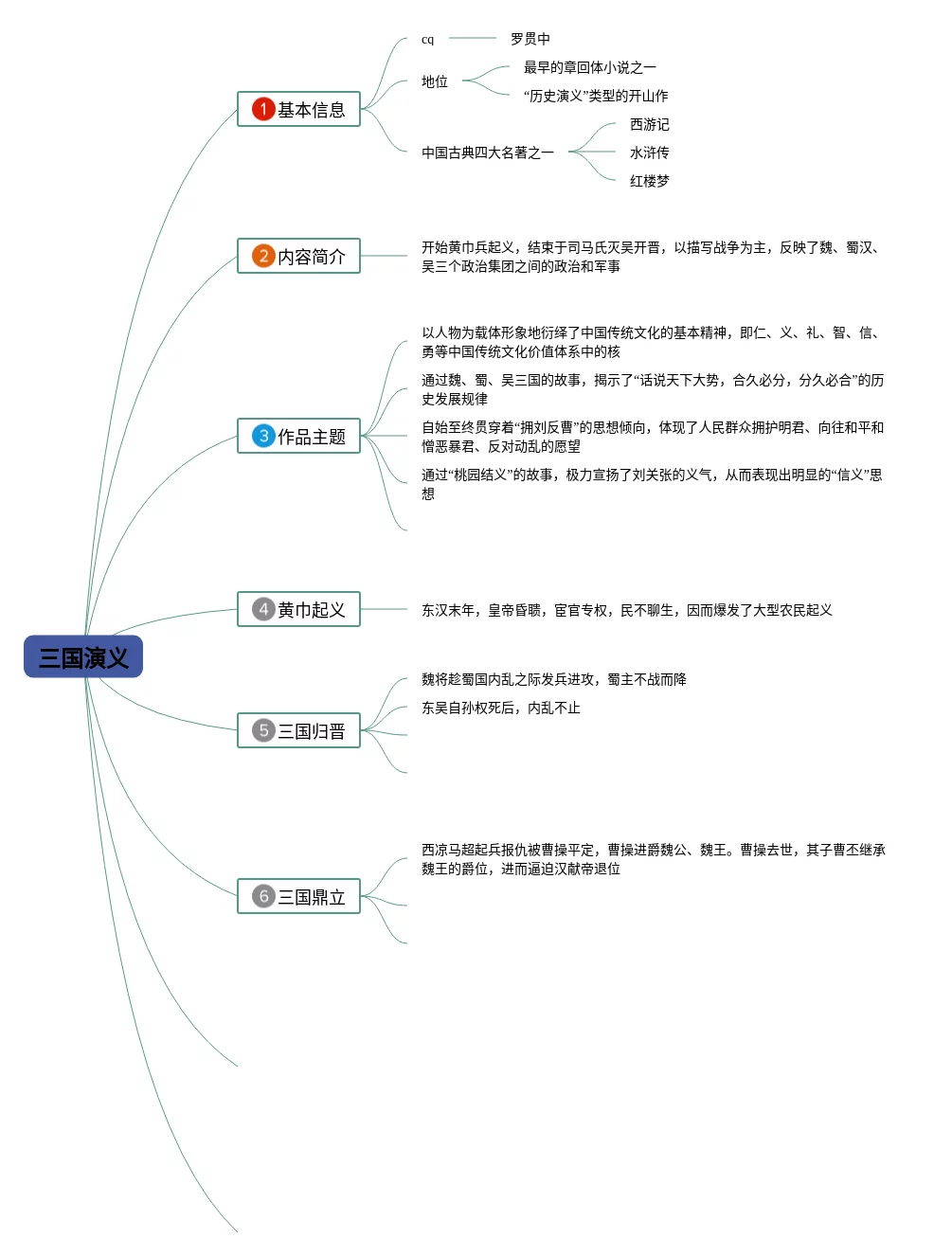 三国演义

1 基本信息
cq
罗贯中
地位
最早的章回体小说之一
“历史演义”类型的开山作
中国古典四大名著之一
西游记
水浒传
红楼梦

2 内容简介
开始黄巾兵起义，结束于司马氏灭吴开晋，以描写战争为主，反映了魏、蜀汉、吴三个政治集团之间的政治和军事

3 作品主题
以人物为载体形象地衍绎了中国传统文化的基本精神，即仁、义、礼、智、信、勇等中国传统文化价值体系中的核
通过魏、蜀、吴三国的故事，揭示了“话说天下大势，合久必分，分久必合”的历史发展规律
自始至终贯穿着“拥刘反曹”的思想倾向，体现了人民群众拥护明君、向往和平和憎恶暴君、反对动乱的愿望
通过“桃园结义”的故事，极力宣扬了刘关张的义气，从而表现出明显的“信义”思想

4 黄巾起义
东汉末年，皇帝昏聩，宦官专权，民不聊生，因而爆发了大型农民起义

5 三国归晋
魏将趁蜀国内乱之际发兵进攻，蜀主不战而降
东吴自孙权死后，内乱不止

6 三国鼎立
西凉马超起兵报仇被曹操平定，曹操进爵魏公、魏王。曹操去世，其子曹丕继承魏王的爵位，进而逼迫汉献帝退位